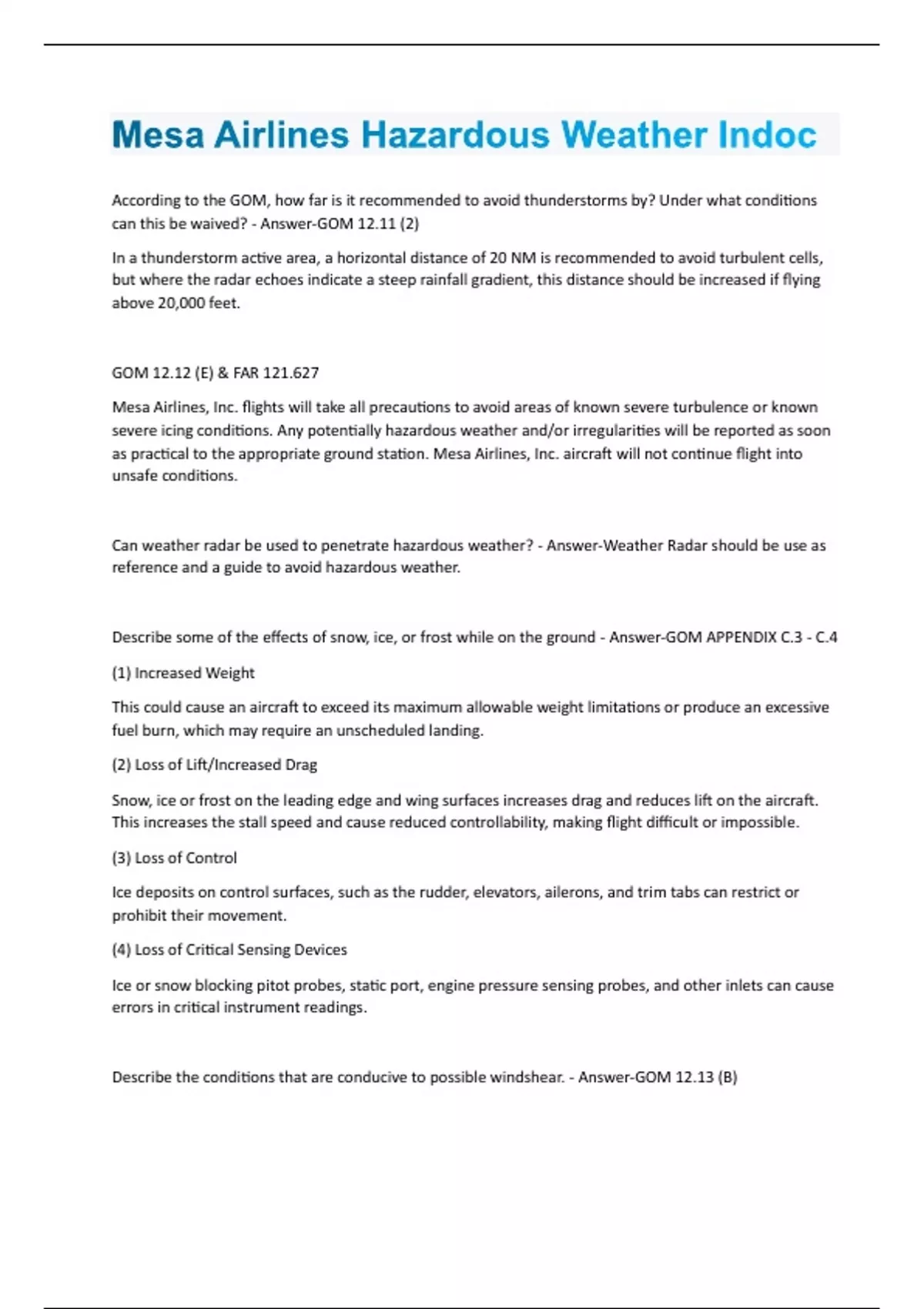 Mesa Airlines Hazardous Weather Indoc

According to the GOM, how far is it recommended to avoid thunderstorms by? Under what conditions can this be waived? - Answer-GOM 12.11 (2)

In a thunderstorm active area, a horizontal distance of 20 NM is recommended to avoid turbulent cells, but where the radar echoes indicate a steep rainfall gradient, this distance should be increased if flying above 20,000 feet.

GOM 12.12 (E) & FAR 121.627

Mesa Airlines, Inc. flights will take all precautions to avoid areas of known severe turbulence or known severe icing conditions. Any potentially hazardous weather and/or irregularities will be reported as soon as practical to the appropriate ground station. Mesa Airlines, Inc. aircraft will not continue flight into unsafe conditions.

Can weather radar be used to penetrate hazardous weather? - Answer-Weather Radar should be use as reference and a guide to avoid hazardous weather.

Describe some of the effects of snow, ice, or frost while on the ground - Answer-GOM APPENDIX C.3 - C.4

(1) Increased Weight

This could cause an aircraft to exceed its maximum allowable weight limitations or produce an excessive fuel burn, which may require an unscheduled landing.

(2) Loss of Lift/Increased Drag

Snow, ice or frost on the leading edge and wing surfaces increases drag and reduces lift on the aircraft. This increases the stall speed and cause reduced controllability, making flight difficult or impossible.

(3) Loss of Control

Ice deposits on control surfaces, such as the rudder, elevators, ailerons, and trim tabs can restrict or prohibit their movement.

(4) Loss of Critical Sensing Devices

Ice or snow blocking pitot probes, static port, engine pressure sensing probes, and other inlets can cause errors in critical instrument readings.

Describe the conditions that are conducive to possible windshear. - Answer-GOM 12.13 (B)